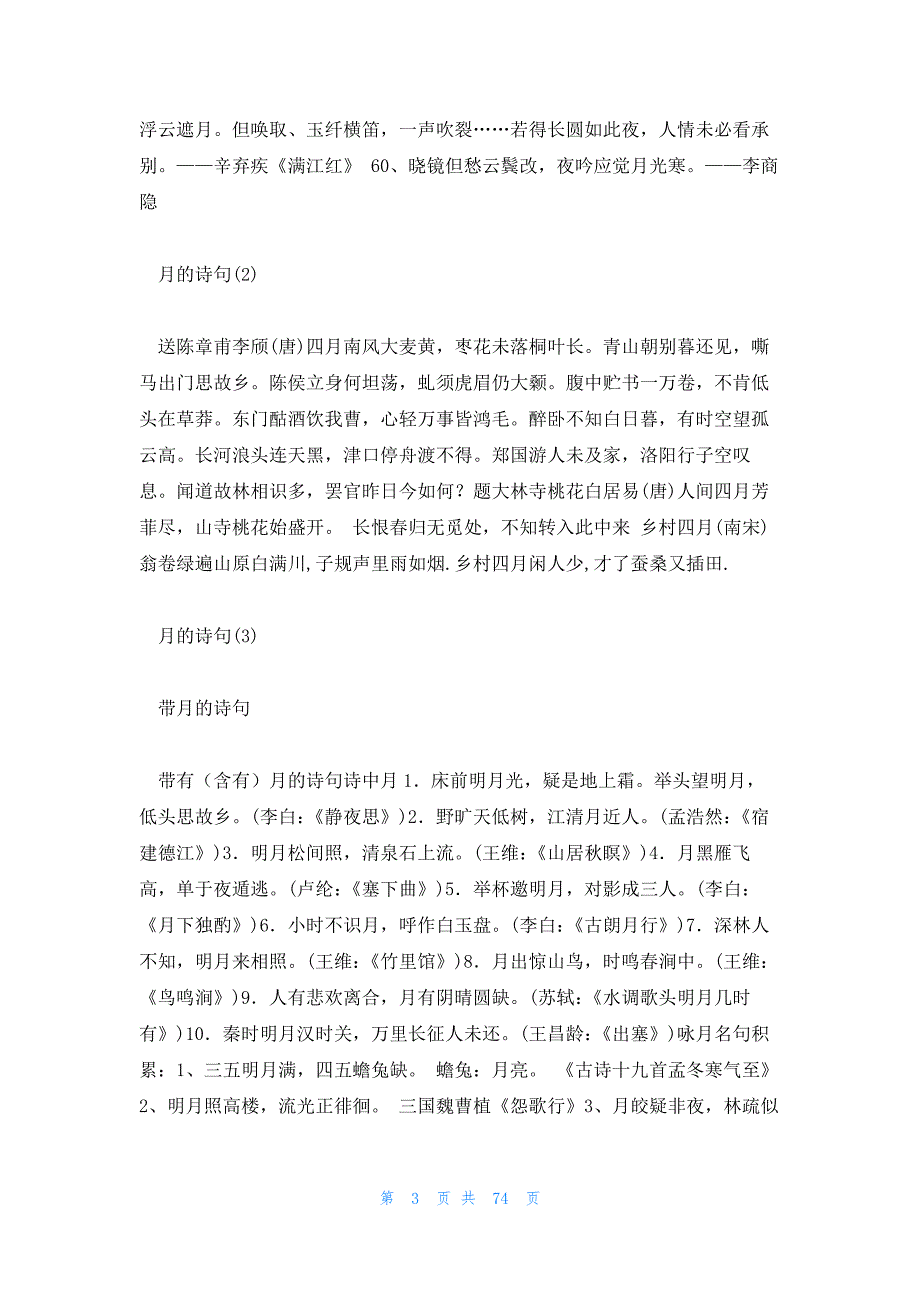 浮云遮月。但唤取、玉纤横笛，一声吹裂……若得长圆如此夜，人情未必看承别。——辛弃疾《满江红》 60、晓镜但愁云鬓改，夜吟应觉月光寒。——李商隐

月的诗句(2)

送陈章甫李颀(唐)四月南风大麦黄，枣花未落桐叶长。青山朝别暮还见，嘶马出门思故乡。陈侯立身何坦荡，虬须虎眉仍大颡。腹中贮书一万卷，不肯低头在草莽。东门酤酒饮我曹，心轻万事皆鸿毛。醉卧不知白日暮，有时空望孤云高。长河浪头连天黑，津口停舟渡不得。郑国游人未及家，洛阳行子空叹息。闻道故林相识多，罢官昨日今如何？题大林寺桃花白居易(唐)人间四月芳菲尽，山寺桃花始盛开。 长恨春归无觅处，不知转入此中来 乡村四月(南宋)翁卷绿遍山原白满川,子规声里雨如烟.乡村四月闲人少,才了蚕桑又插田.

月的诗句(3)

带月的诗句

带有（含有）月的诗句诗中月 1．床前明月光，疑是地上霜。举头望明月，低头思故乡。(李白：《静夜思》)2．野旷天低树，江清月近人。(孟浩然：《宿建德江》)3．明月松间照，清泉石上流。(王维：《山居秋暝》)4．月黑雁飞高，单于夜遁逃。(卢纶：《塞下曲》)5．举杯邀明月，对影成三人。(李白：《月下独酌》)6．小时不识月，呼作白玉盘。(李白：《古朗月行》)7．深林人不知，明月来相照。(王维：《竹里馆》)8．月出惊山鸟，时鸣春涧中。(王维：《鸟鸣涧》)9．人有悲欢离合，月有阴晴圆缺。(苏轼：《水调歌头明月几时有》)10．秦时明月汉时关，万里长征人未还。(王昌龄：《出塞》)咏月名句积累：1、三五明月满，四五蟾兔缺。 蟾兔：月亮。 《古诗十九首孟冬寒气至》2、明月照高楼，流光正徘徊。 三国魏曹植《怨歌行》3、月皎疑非夜，林疏似

第 3 页 共 74 页